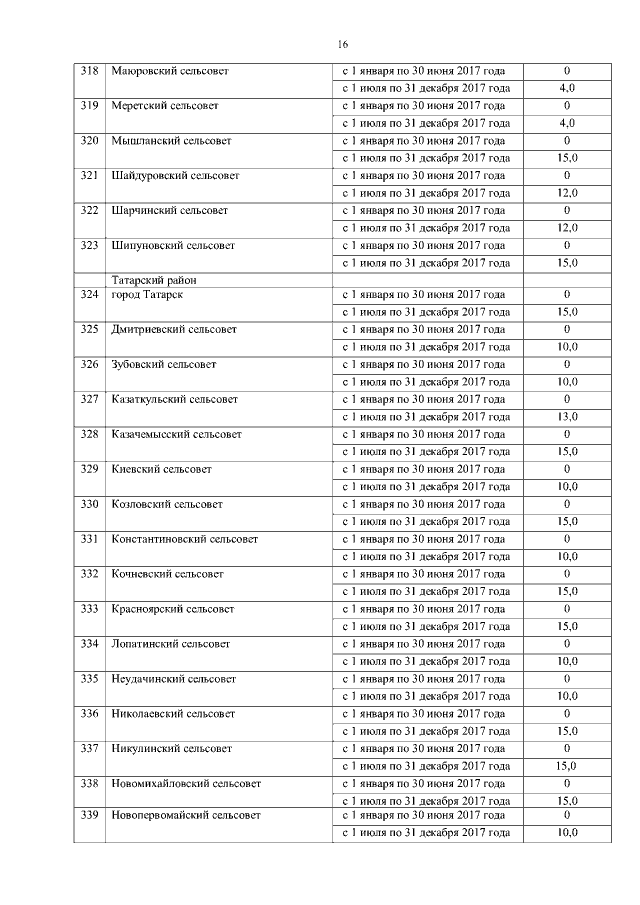 16

| | | | |
|---|---|---|---|
| 318 | Маюровский сельсовет | с 1 января по 30 июня 2017 года | 0 |
| | | с 1 июля по 31 декабря 2017 года | 4,0 |
| 319 | Меретский сельсовет | с 1 января по 30 июня 2017 года | 0 |
| | | с 1 июля по 31 декабря 2017 года | 4,0 |
| 320 | Мышланский сельсовет | с 1 января по 30 июня 2017 года | 0 |
| | | с 1 июля по 31 декабря 2017 года | 15,0 |
| 321 | Шайдуровский сельсовет | с 1 января по 30 июня 2017 года | 0 |
| | | с 1 июля по 31 декабря 2017 года | 12,0 |
| 322 | Шарчинский сельсовет | с 1 января по 30 июня 2017 года | 0 |
| | | с 1 июля по 31 декабря 2017 года | 12,0 |
| 323 | Шипуновский сельсовет | с 1 января по 30 июня 2017 года | 0 |
| | | с 1 июля по 31 декабря 2017 года | 15,0 |
| | Татарский район | | |
| 324 | город Татарск | с 1 января по 30 июня 2017 года | 0 |
| | | с 1 июля по 31 декабря 2017 года | 15,0 |
| 325 | Дмитриевский сельсовет | с 1 января по 30 июня 2017 года | 0 |
| | | с 1 июля по 31 декабря 2017 года | 10,0 |
| 326 | Зубовский сельсовет | с 1 января по 30 июня 2017 года | 0 |
| | | с 1 июля по 31 декабря 2017 года | 10,0 |
| 327 | Казаткульский сельсовет | с 1 января по 30 июня 2017 года | 0 |
| | | с 1 июля по 31 декабря 2017 года | 13,0 |
| 328 | Казачемысский сельсовет | с 1 января по 30 июня 2017 года | 0 |
| | | с 1 июля по 31 декабря 2017 года | 15,0 |
| 329 | Киевский сельсовет | с 1 января по 30 июня 2017 года | 0 |
| | | с 1 июля по 31 декабря 2017 года | 10,0 |
| 330 | Козловский сельсовет | с 1 января по 30 июня 2017 года | 0 |
| | | с 1 июля по 31 декабря 2017 года | 15,0 |
| 331 | Константиновский сельсовет | с 1 января по 30 июня 2017 года | 0 |
| | | с 1 июля по 31 декабря 2017 года | 10,0 |
| 332 | Кочневский сельсовет | с 1 января по 30 июня 2017 года | 0 |
| | | с 1 июля по 31 декабря 2017 года | 15,0 |
| 333 | Красноярский сельсовет | с 1 января по 30 июня 2017 года | 0 |
| | | с 1 июля по 31 декабря 2017 года | 15,0 |
| 334 | Лопатинский сельсовет | с 1 января по 30 июня 2017 года | 0 |
| | | с 1 июля по 31 декабря 2017 года | 10,0 |
| 335 | Неудачинский сельсовет | с 1 января по 30 июня 2017 года | 0 |
| | | с 1 июля по 31 декабря 2017 года | 10,0 |
| 336 | Николаевский сельсовет | с 1 января по 30 июня 2017 года | 0 |
| | | с 1 июля по 31 декабря 2017 года | 15,0 |
| 337 | Никулинский сельсовет | с 1 января по 30 июня 2017 года | 0 |
| | | с 1 июля по 31 декабря 2017 года | 15,0 |
| 338 | Новомихайловский сельсовет | с 1 января по 30 июня 2017 года | 0 |
| | | с 1 июля по 31 декабря 2017 года | 15,0 |
| 339 | Новопервомайский сельсовет | с 1 января по 30 июня 2017 года | 0 |
| | | с 1 июля по 31 декабря 2017 года | 10,0 |